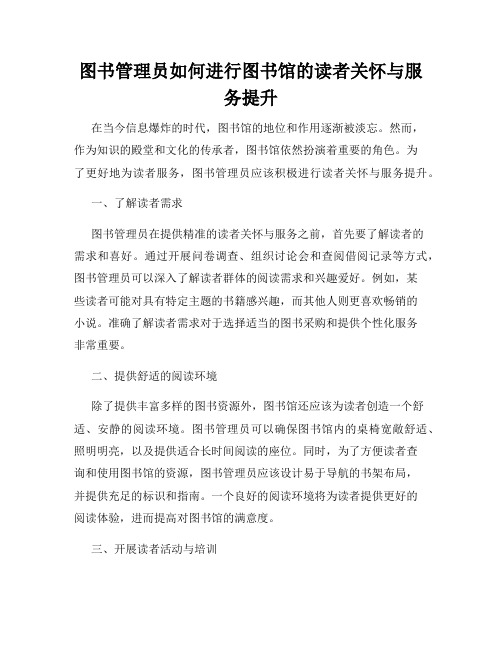 图书管理员如何进行图书馆的读者关怀与服务提升

在当今信息爆炸的时代，图书馆的地位和作用逐渐被淡忘。然而，作为知识的殿堂和文化的传承者，图书馆依然扮演着重要的角色。为了更好地为读者服务，图书管理员应该积极进行读者关怀与服务提升。

一、了解读者需求

图书管理员在提供精准的读者关怀与服务之前，首先要了解读者的需求和喜好。通过开展问卷调查、组织讨论会和查阅借阅记录等方式，图书管理员可以深入了解读者群体的阅读需求和兴趣爱好。例如，某些读者可能对具有特定主题的书籍感兴趣，而其他人则更喜欢畅销的小说。准确了解读者需求对于选择适当的图书采购和提供个性化服务非常重要。

二、提供舒适的阅读环境

除了提供丰富多样的图书资源外，图书馆还应该为读者创造一个舒适、安静的阅读环境。图书管理员可以确保图书馆内的桌椅宽敞舒适、照明明亮，以及提供适合长时间阅读的座位。同时，为了方便读者查询和使用图书馆的资源，图书管理员应该设计易于导航的书架布局，并提供充足的标识和指南。一个良好的阅读环境将为读者提供更好的阅读体验，进而提高对图书馆的满意度。

三、开展读者活动与培训